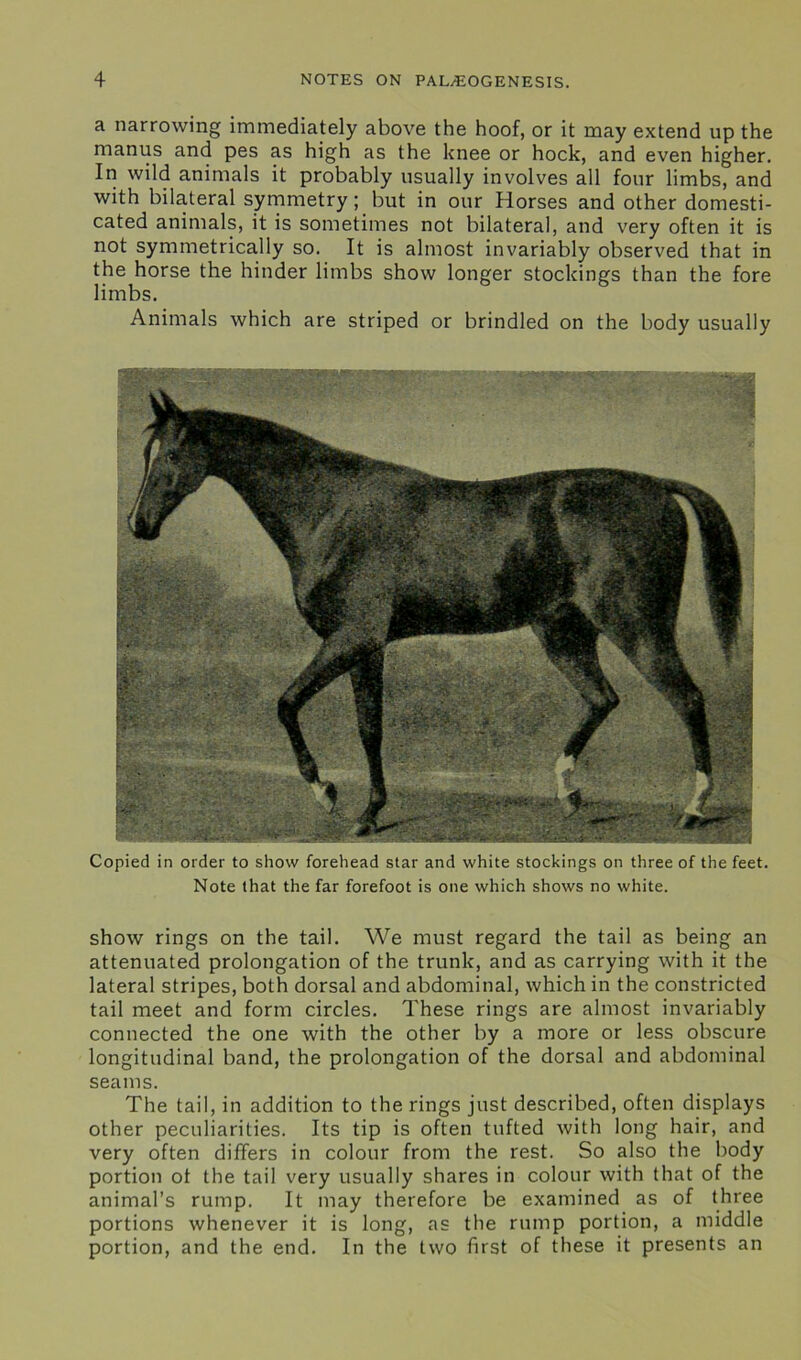 4 NOTES ON PALÆOGENESIS.

a narrowing immediately above the hoof, or it may extend up the manus and pes as high as the knee or hock, and even higher. In wild animals it probably usually involves all four limbs, and with bilateral symmetry; but in our Horses and other domesticated animals, it is sometimes not bilateral, and very often it is not symmetrically so. It is almost invariably observed that in the horse the hinder limbs show longer stockings than the fore limbs.

Animals which are striped or brindled on the body usually

Copied in order to show forehead star and white stockings on three of the feet. Note that the far forefoot is one which shows no white.

show rings on the tail. We must regard the tail as being an attenuated prolongation of the trunk, and as carrying with it the lateral stripes, both dorsal and abdominal, which in the constricted tail meet and form circles. These rings are almost invariably connected the one with the other by a more or less obscure longitudinal band, the prolongation of the dorsal and abdominal seams.

The tail, in addition to the rings just described, often displays other peculiarities. Its tip is often tufted with long hair, and very often differs in colour from the rest. So also the body portion of the tail very usually shares in colour with that of the animal's rump. It may therefore be examined as of three portions whenever it is long, as the rump portion, a middle portion, and the end. In the two first of these it presents an